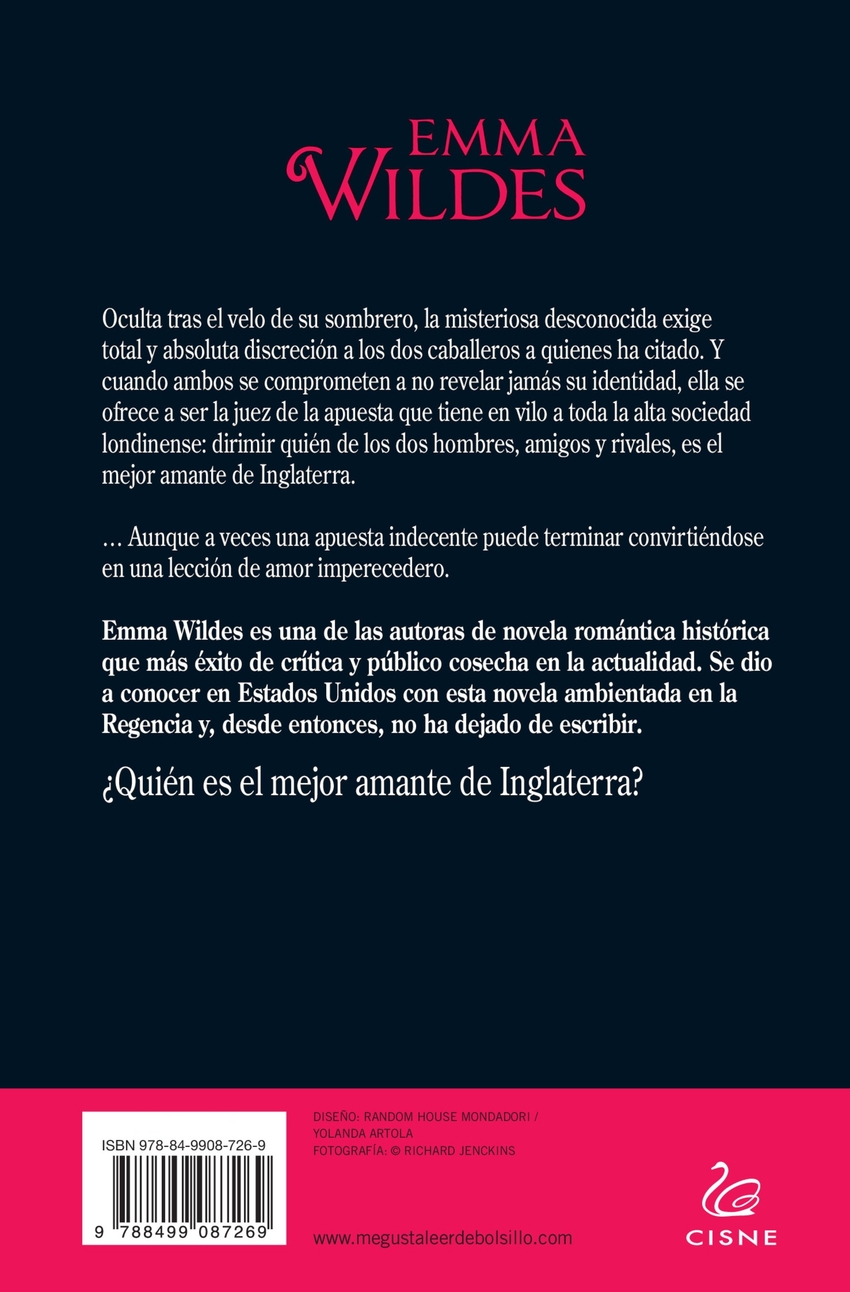 EMMA
WILDES

Oculta tras el velo de su sombrero, la misteriosa desconocida exige total y absoluta discreción a los dos caballeros a quienes ha citado. Y cuando ambos se comprometen a no revelar jamás su identidad, ella se ofrece a ser la juez de la apuesta que tiene en vilo a toda la alta sociedad londinense: dirimir quién de los dos hombres, amigos y rivales, es el mejor amante de Inglaterra.

… Aunque a veces una apuesta indecente puede terminar convirtiéndose en una lección de amor imperecedero.

Emma Wildes es una de las autoras de novela romántica histórica que más éxito de crítica y público cosecha en la actualidad. Se dio a conocer en Estados Unidos con esta novela ambientada en la Regencia y, desde entonces, no ha dejado de escribir.

¿Quién es el mejor amante de Inglaterra?

ISBN 978-84-9908-726-9

9 788499 087269

DISEÑO: RANDOM HOUSE MONDADORI / YOLANDA ARTOLA
FOTOGRAFÍA: © RICHARD JENCKINS

www.megustaleerdebolsillo.com

CISNE